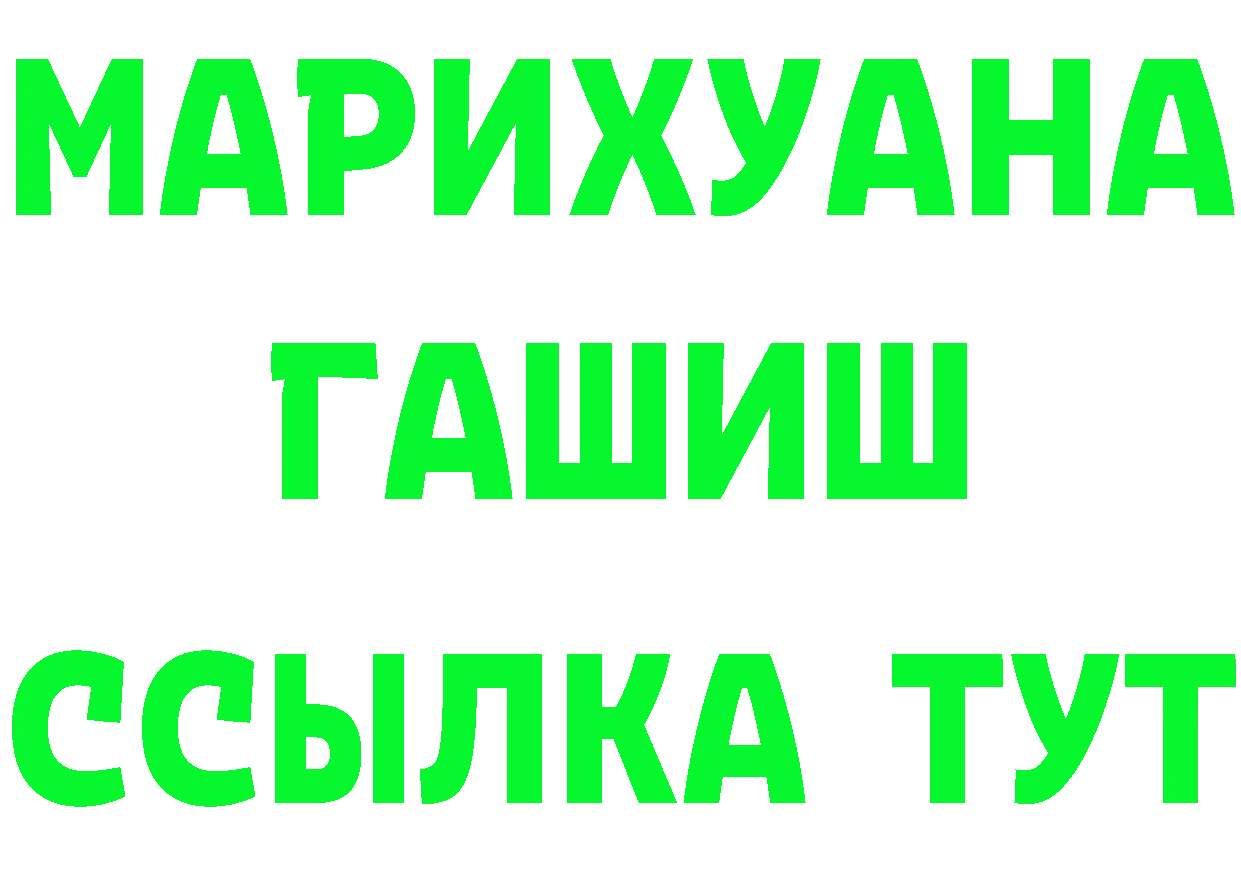 МАРИХУАНА
ГАШИШ
ССЫЛКА ТУТ